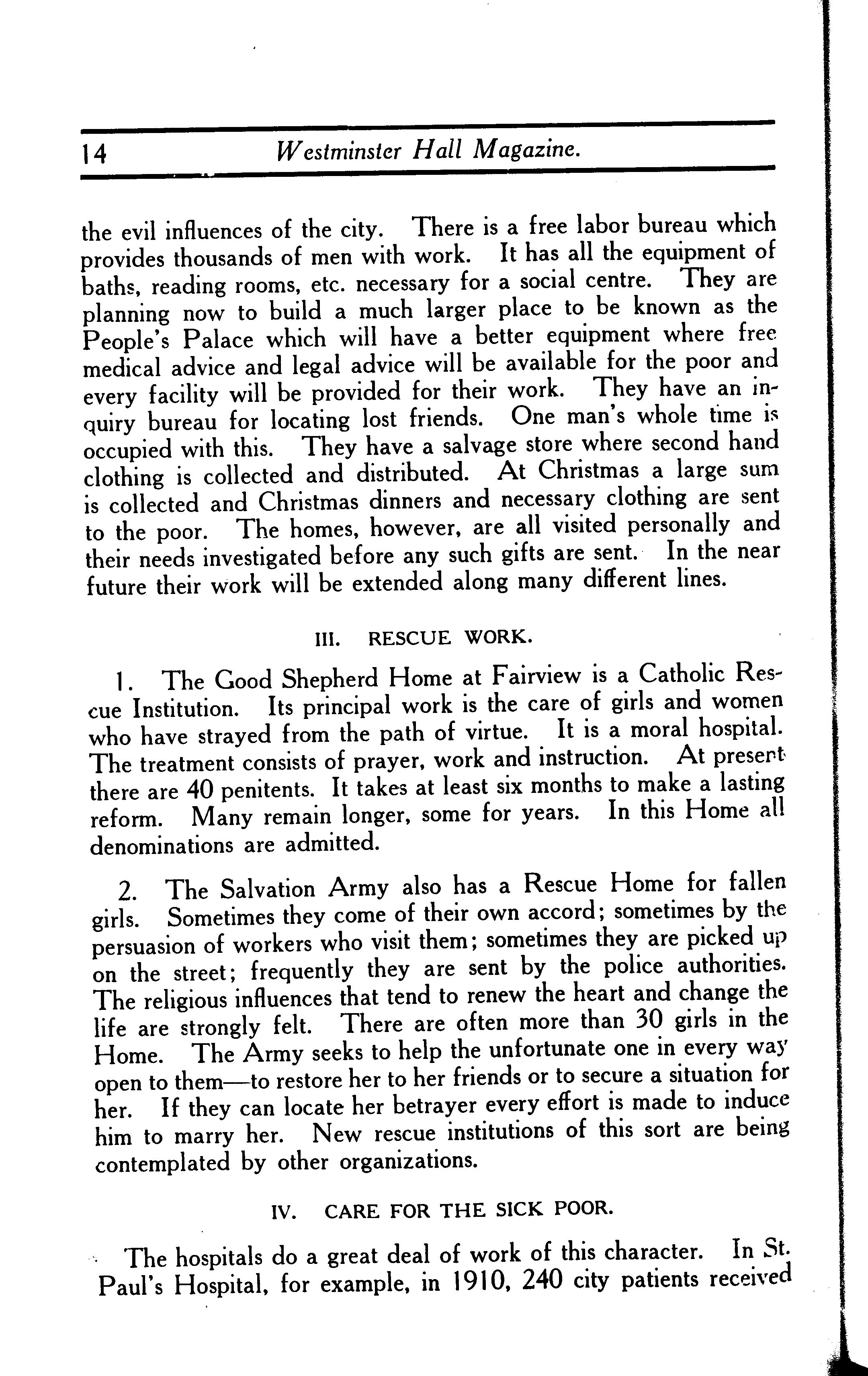 14 Westminster Hall Magazine.

the evil influences of the city. There is a free labor bureau which provides thousands of men with work. It has all the equipment of baths, reading rooms, etc. necessary for a social centre. They are planning now to build a much larger place to be known as the People's Palace which will have a better equipment where free medical advice and legal advice will be available for the poor and every facility will be provided for their work. They have an inquiry bureau for locating lost friends. One man's whole time is occupied with this. They have a salvage store where second hand clothing is collected and distributed. At Christmas a large sum is collected and Christmas dinners and necessary clothing are sent to the poor. The homes, however, are all visited personally and their needs investigated before any such gifts are sent. In the near future their work will be extended along many different lines.

III. RESCUE WORK.

1. The Good Shepherd Home at Fairview is a Catholic Rescue Institution. Its principal work is the care of girls and women who have strayed from the path of virtue. It is a moral hospital. The treatment consists of prayer, work and instruction. At present there are 40 penitents. It takes at least six months to make a lasting reform. Many remain longer, some for years. In this Home all denominations are admitted.

2. The Salvation Army also has a Rescue Home for fallen girls. Sometimes they come of their own accord; sometimes by the persuasion of workers who visit them; sometimes they are picked up on the street; frequently they are sent by the police authorities. The religious influences that tend to renew the heart and change the life are strongly felt. There are often more than 30 girls in the Home. The Army seeks to help the unfortunate one in every way open to them—to restore her to her friends or to secure a situation for her. If they can locate her betrayer every effort is made to induce him to marry her. New rescue institutions of this sort are being contemplated by other organizations.

IV. CARE FOR THE SICK POOR.

The hospitals do a great deal of work of this character. In St. Paul's Hospital, for example, in 1910, 240 city patients received